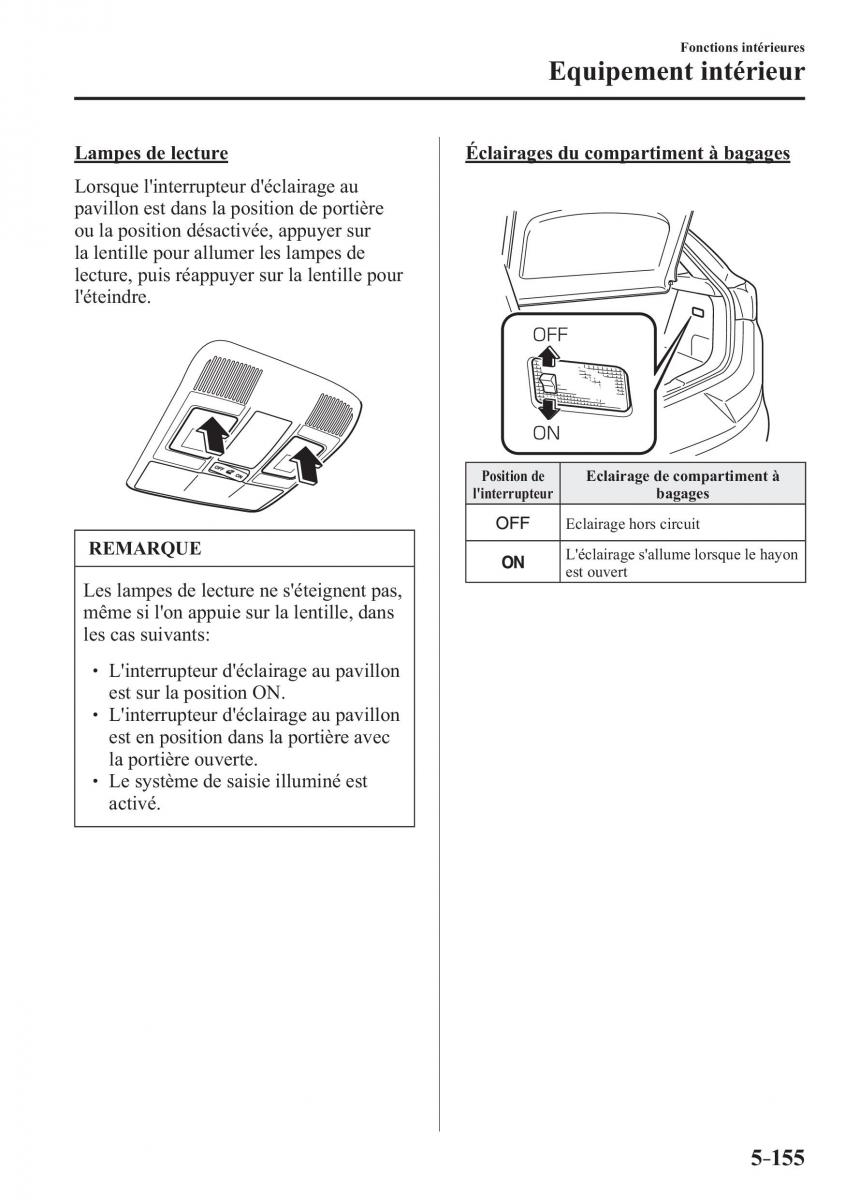 Fonctions intérieures
Equipement intérieur

Lampes de lecture

Lorsque l'interrupteur d'éclairage au pavillon est dans la position de portière ou la position désactivée, appuyer sur la lentille pour allumer les lampes de lecture, puis réappuyer sur la lentille pour l'éteindre.

REMARQUE

Les lampes de lecture ne s'éteignent pas, même si l'on appuie sur la lentille, dans les cas suivants:

• L'interrupteur d'éclairage au pavillon est sur la position ON.
• L'interrupteur d'éclairage au pavillon est en position dans la portière avec la portière ouverte.
• Le système de saisie illuminé est activé.

Éclairages du compartiment à bagages

OFF
ON

| Position de l'interrupteur | Eclairage de compartiment à bagages |
|---|---|
| OFF | Eclairage hors circuit |
| ON | L'éclairage s'allume lorsque le hayon est ouvert |

5-155